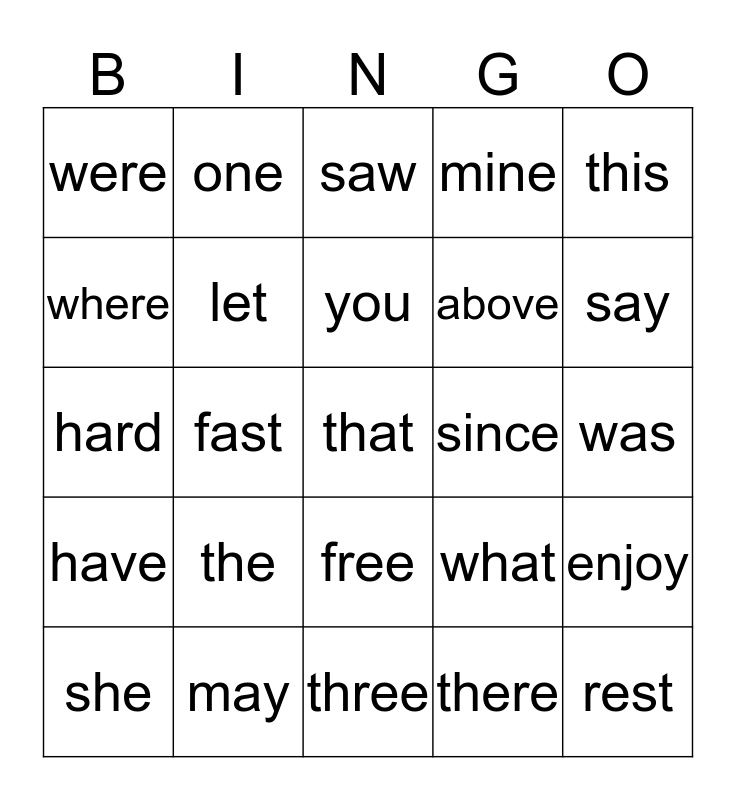 | B | I | N | G | O |
|---|---|---|---|---|
| were | one | saw | mine | this |
| where | let | you | above | say |
| hard | fast | that | since | was |
| have | the | free | what | enjoy |
| she | may | three | there | rest |